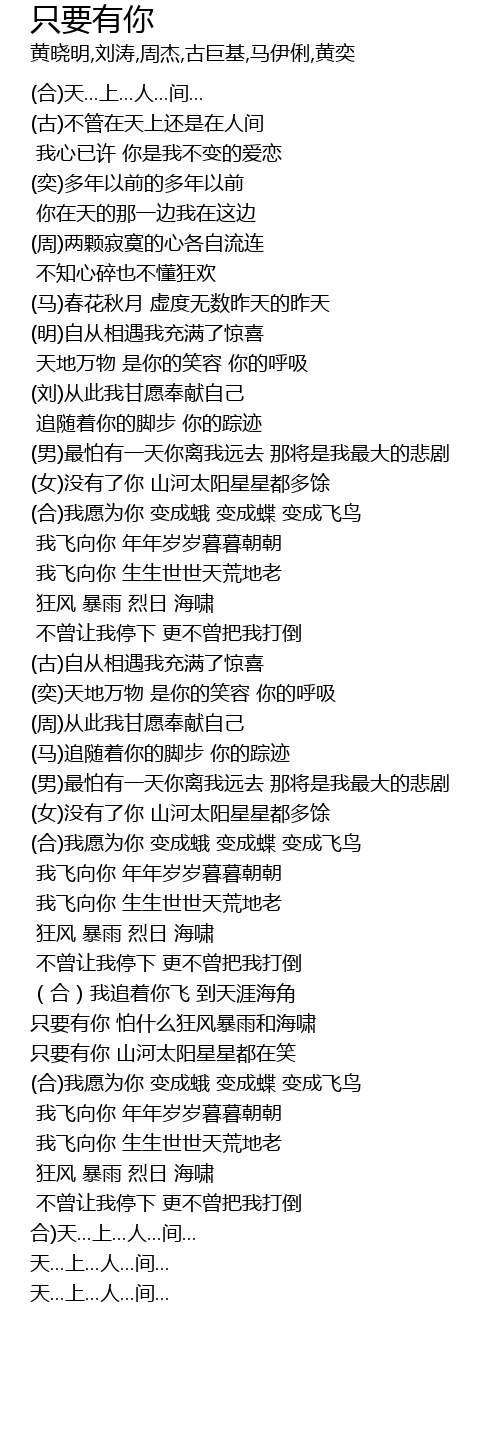 只要有你
黄晓明,刘涛,周杰,古巨基,马伊俐,黄奕

(合)天…上…人…间…
(古)不管在天上还是在人间
我心已许 你是我不变的爱恋
(奕)多年以前的多年以前
你在天的那一边我在这边
(周)两颗寂寞的心各自流连
不知心碎也不懂狂欢
(马)春花秋月 虚度无数昨天的昨天
(明)自从相遇我充满了惊喜
天地万物 是你的笑容 你的呼吸
(刘)从此我甘愿奉献自己
追随着你的脚步 你的踪迹
(男)最怕有一天你离我远去 那将是我最大的悲剧
(女)没有了你 山河太阳星星都多馀
(合)我愿为你 变成蛾 变成蝶 变成飞鸟
我飞向你 年年岁岁暮暮朝朝
我飞向你 生生世世天荒地老
狂风 暴雨 烈日 海啸
不曾让我停下 更不曾把我打倒
(古)自从相遇我充满了惊喜
(奕)天地万物 是你的笑容 你的呼吸
(周)从此我甘愿奉献自己
(马)追随着你的脚步 你的踪迹
(男)最怕有一天你离我远去 那将是我最大的悲剧
(女)没有了你 山河太阳星星都多馀
(合)我愿为你 变成蛾 变成蝶 变成飞鸟
我飞向你 年年岁岁暮暮朝朝
我飞向你 生生世世天荒地老
狂风 暴雨 烈日 海啸
不曾让我停下 更不曾把我打倒
（合）我追着你飞 到天涯海角
只要有你 怕什么狂风暴雨和海啸
只要有你 山河太阳星星都在笑
(合)我愿为你 变成蛾 变成蝶 变成飞鸟
我飞向你 年年岁岁暮暮朝朝
我飞向你 生生世世天荒地老
狂风 暴雨 烈日 海啸
不曾让我停下 更不曾把我打倒
合)天…上…人…间…
天…上…人…间…
天…上…人…间…